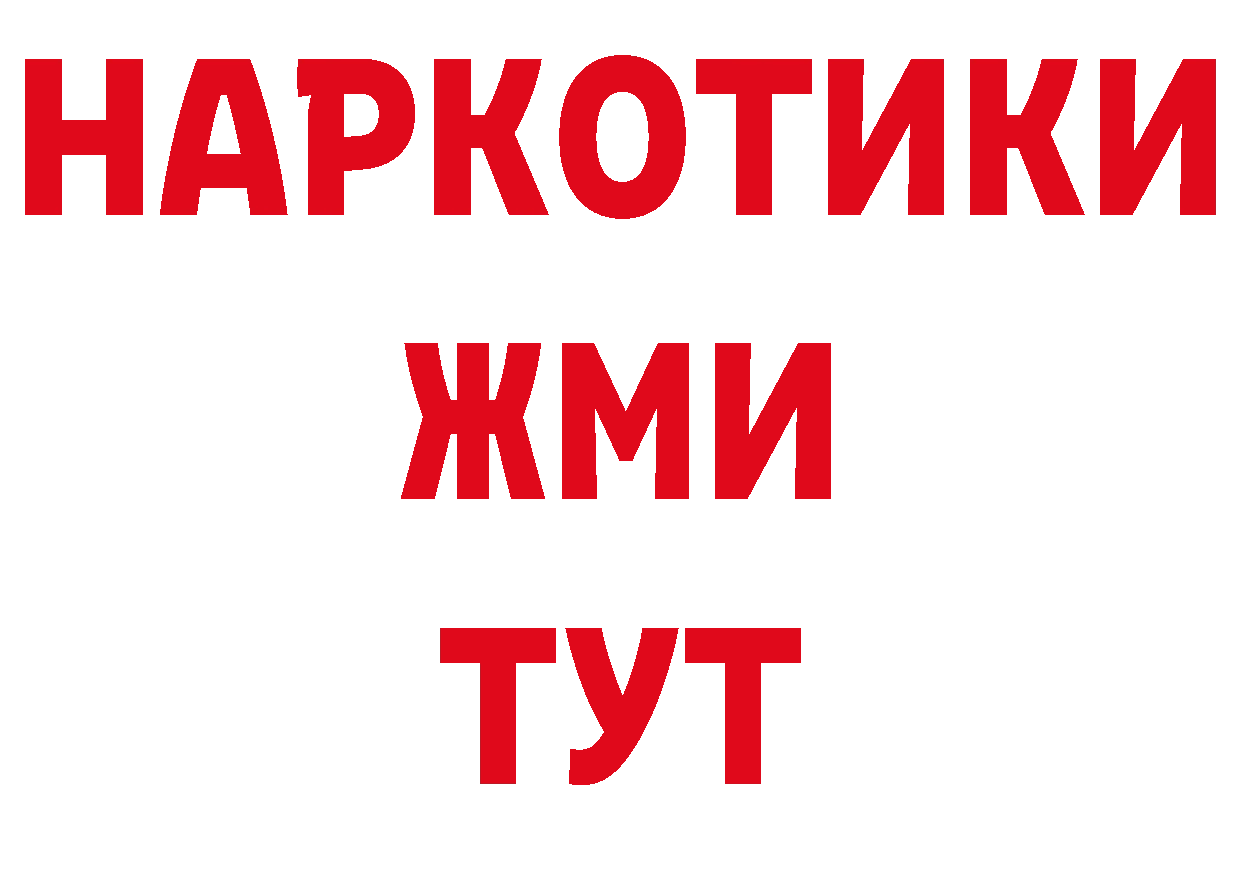 НАРКОТИКИ
ЖМИ
ТУТ